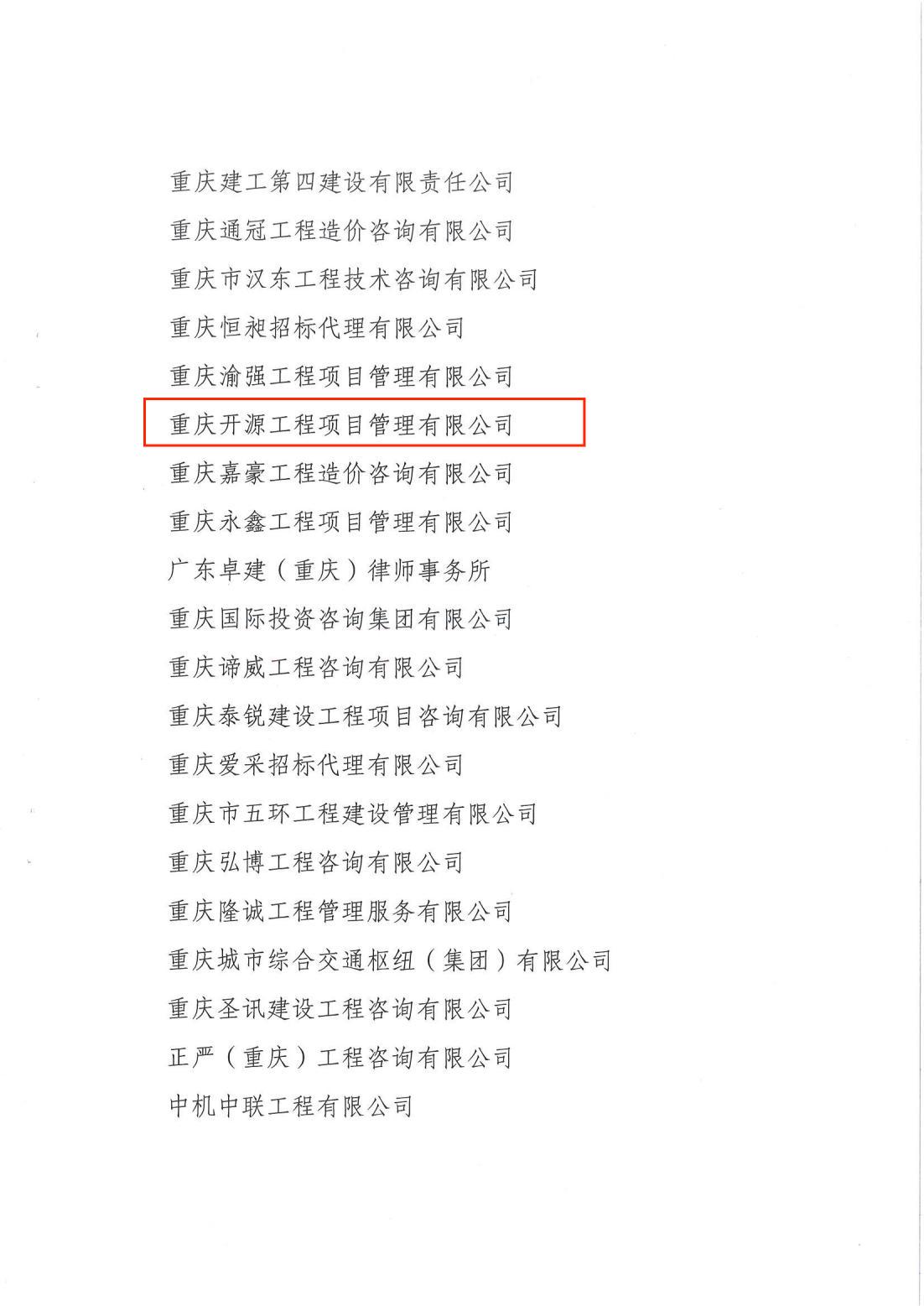 重庆建工第四建设有限责任公司

重庆通冠工程造价咨询有限公司

重庆市汉东工程技术咨询有限公司

重庆恒昶招标代理有限公司

重庆渝强工程项目管理有限公司

重庆开源工程项目管理有限公司

重庆嘉豪工程造价咨询有限公司

重庆永鑫工程项目管理有限公司

广东卓建（重庆）律师事务所

重庆国际投资咨询集团有限公司

重庆谛威工程咨询有限公司

重庆泰锐建设工程项目咨询有限公司

重庆爱采招标代理有限公司

重庆市五环工程建设管理有限公司

重庆弘博工程咨询有限公司

重庆隆诚工程管理服务有限公司

重庆城市综合交通枢纽（集团）有限公司

重庆圣讯建设工程咨询有限公司

正严（重庆）工程咨询有限公司

中机中联工程有限公司